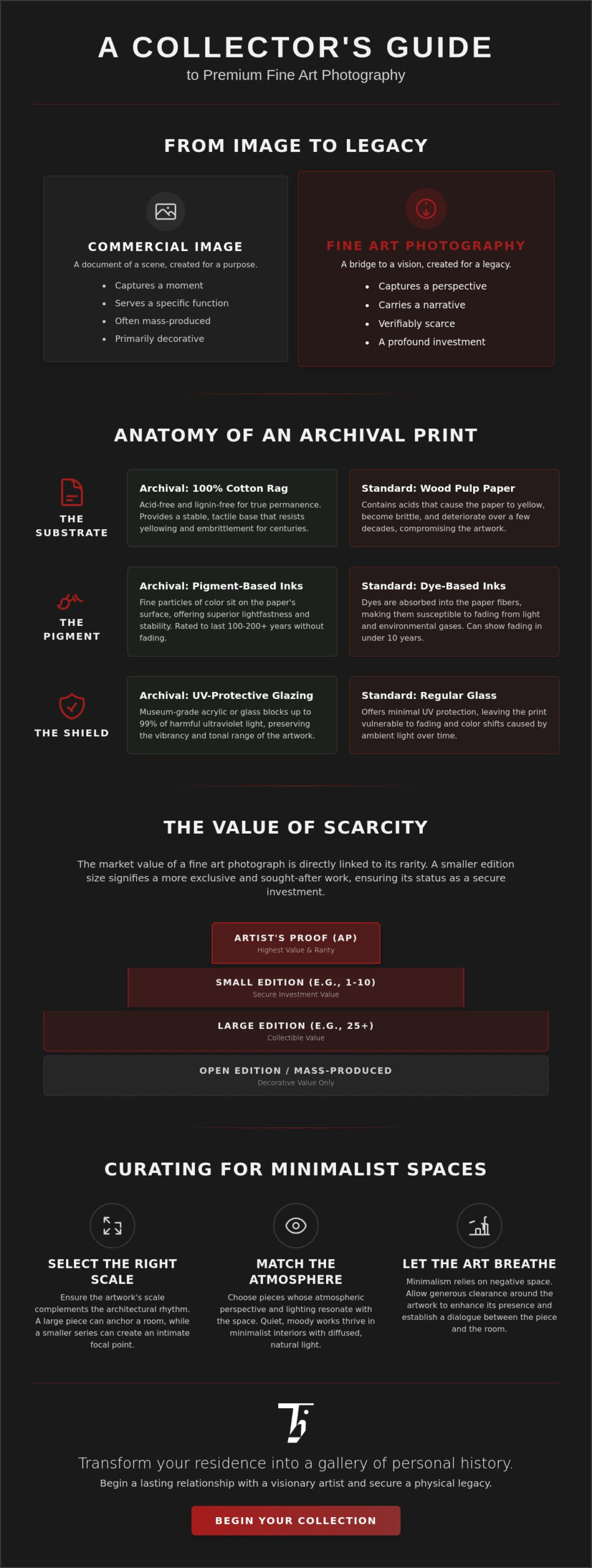 A COLLECTOR'S GUIDE
to Premium Fine Art Photography

FROM IMAGE TO LEGACY

COMMERCIAL IMAGE
A document of a scene, created for a purpose.
- Captures a moment
- Serves a specific function
- Often mass-produced
- Primarily decorative

FINE ART PHOTOGRAPHY
A bridge to a vision, created for a legacy.
- Captures a perspective
- Carries a narrative
- Verifiably scarce
- A profound investment

ANATOMY OF AN ARCHIVAL PRINT

THE SUBSTRATE

Archival: 100% Cotton Rag
Acid-free and lignin-free for true permanence. Provides a stable, tactile base that resists yellowing and embrittlement for centuries.

Standard: Wood Pulp Paper
Contains acids that cause the paper to yellow, become brittle, and deteriorate over a few decades, compromising the artwork.

THE PIGMENT

Archival: Pigment-Based Inks
Fine particles of color sit on the paper's surface, offering superior lightfastness and stability. Rated to last 100-200+ years without fading.

Standard: Dye-Based Inks
Dyes are absorbed into the paper fibers, making them susceptible to fading from light and environmental gases. Can show fading in under 10 years.

THE SHIELD

Archival: UV-Protective Glazing
Museum-grade acrylic or glass blocks up to 99% of harmful ultraviolet light, preserving the vibrancy and tonal range of the artwork.

Standard: Regular Glass
Offers minimal UV protection, leaving the print vulnerable to fading and color shifts caused by ambient light over time.

THE VALUE OF SCARCITY

The market value of a fine art photograph is directly linked to its rarity. A smaller edition size signifies a more exclusive and sought-after work, ensuring its status as a secure investment.

ARTIST'S PROOF (AP)
Highest Value & Rarity

SMALL EDITION (E.G., 1-10)
Secure Investment Value

LARGE EDITION (E.G., 25+)
Collectible Value

OPEN EDITION / MASS-PRODUCED
Decorative Value Only

CURATING FOR MINIMALIST SPACES

SELECT THE RIGHT SCALE
Ensure the artwork's scale complements the architectural rhythm. A large piece can anchor a room, while a smaller series can create an intimate focal point.

MATCH THE ATMOSPHERE
Choose pieces whose atmospheric perspective and lighting resonate with the space. Quiet, moody works thrive in minimalist interiors with diffused, natural light.

LET THE ART BREATHE
Minimalism relies on negative space. Allow generous clearance around the artwork to enhance its presence and establish a dialogue between the piece and the room.

Transform your residence into a gallery of personal history.
Begin a lasting relationship with a visionary artist and secure a physical legacy.

BEGIN YOUR COLLECTION